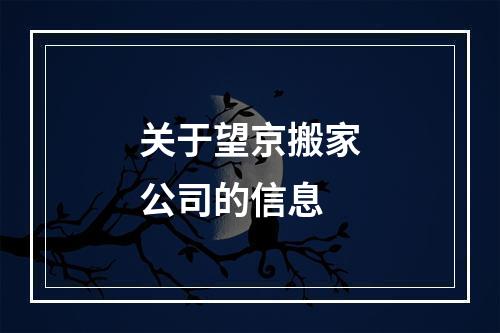 关于望京搬家公司的信息